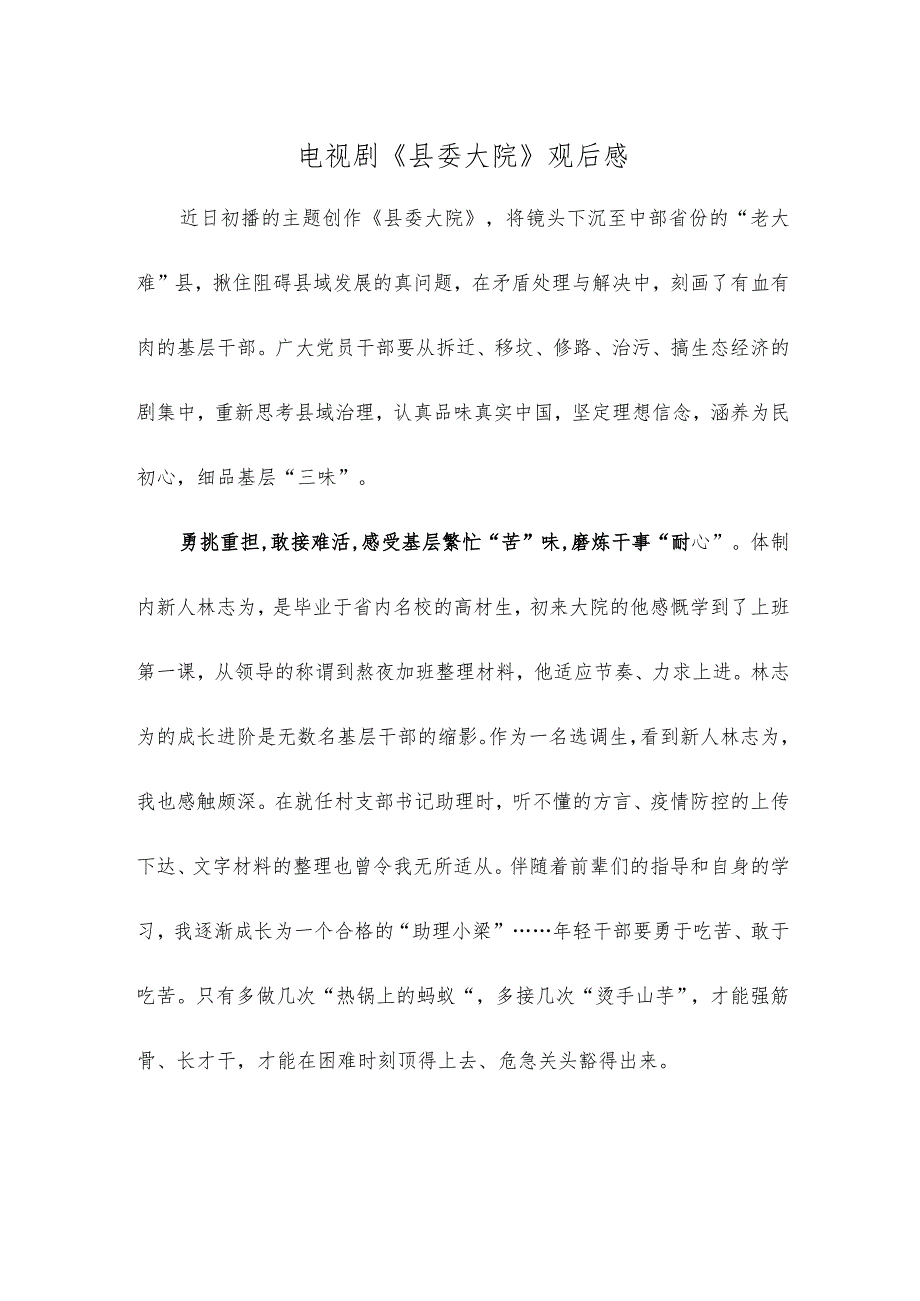 电视剧《县委大院》观后感

近日初播的主题创作《县委大院》，将镜头下沉至中部省份的“老大难”县，揪住阻碍县域发展的真问题，在矛盾处理与解决中，刻画了有血有肉的基层干部。广大党员干部要从拆迁、移坟、修路、治污、搞生态经济的剧集中，重新思考县域治理，认真品味真实中国，坚定理想信念，涵养为民初心，细品基层“三味”。

勇挑重担，敢接难活，感受基层繁忙“苦”味，磨炼干事“耐心”。体制内新人林志为，是毕业于省内名校的高材生，初来大院的他感慨学到了上班第一课，从领导的称谓到熬夜加班整理材料，他适应节奏、力求上进。林志为的成长进阶是无数名基层干部的缩影。作为一名选调生，看到新人林志为，我也感触颇深。在就任村支部书记助理时，听不懂的方言、疫情防控的上传下达、文字材料的整理也曾令我无所适从。伴随着前辈们的指导和自身的学习，我逐渐成长为一个合格的“助理小梁”……年轻干部要勇于吃苦、敢于吃苦。只有多做几次“热锅上的蚂蚁“，多接几次“烫手山芋”，才能强筋骨、长才干，才能在困难时刻顶得上去、危急关头豁得出来。